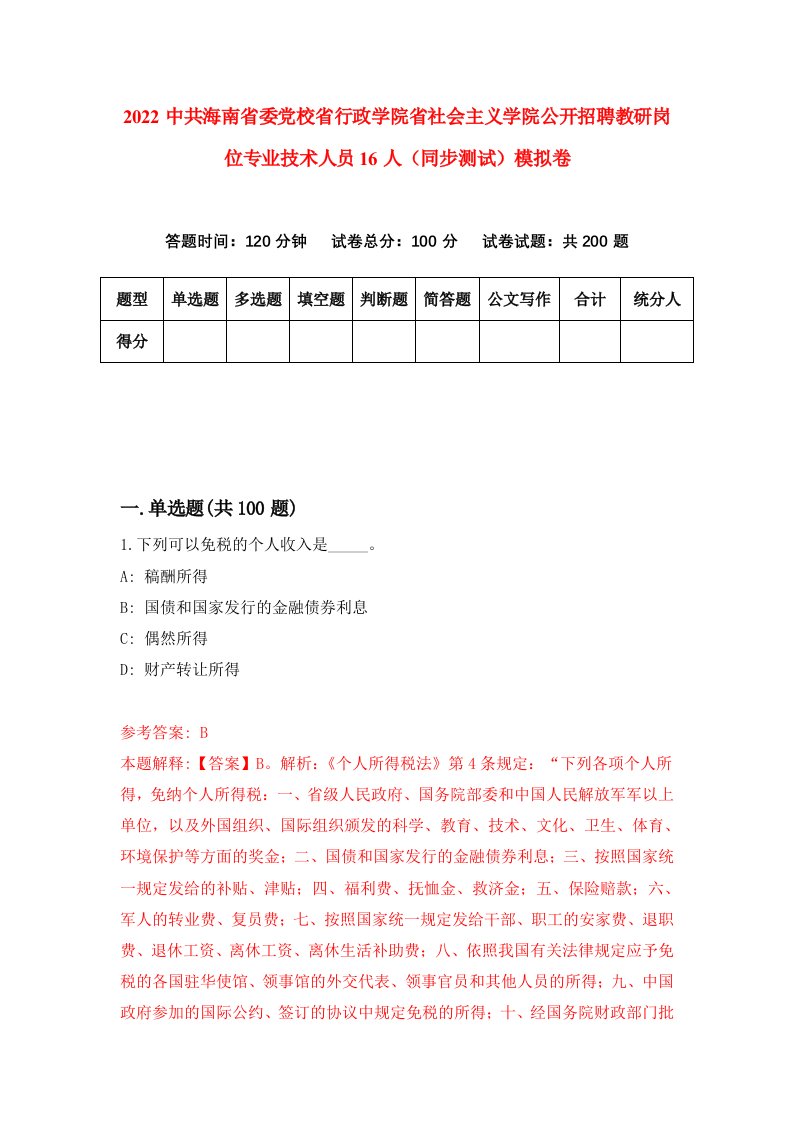 2022 中共海南省委党校省行政学院省社会主义学院公开招聘教研岗位专业技术人员 16 人（同步测试）模拟卷

答题时间：120 分钟　　试卷总分：100 分　　试卷试题：共 200 题

| 题型 | 单选题 | 多选题 | 填空题 | 判断题 | 简答题 | 公文写作 | 合计 | 统分人 |
|---|---|---|---|---|---|---|---|---|
| 得分 | | | | | | | | |

一.单选题(共 100 题)

1.下列可以免税的个人收入是_____。

A: 稿酬所得

B: 国债和国家发行的金融债券利息

C: 偶然所得

D: 财产转让所得

参考答案: B

本题解释:【答案】B。解析:《个人所得税法》第 4 条规定：“下列各项个人所得，免纳个人所得税：一、省级人民政府、国务院部委和中国人民解放军军以上单位，以及外国组织、国际组织颁发的科学、教育、技术、文化、卫生、体育、环境保护等方面的奖金；二、国债和国家发行的金融债券利息；三、按照国家统一规定发给的补贴、津贴；四、福利费、抚恤金、救济金；五、保险赔款；六、军人的转业费、复员费；七、按照国家统一规定发给干部、职工的安家费、退职费、退休工资、离休工资、离休生活补助费；八、依照我国有关法律规定应予免税的各国驻华使馆、领事馆的外交代表、领事官员和其他人员的所得；九、中国政府参加的国际公约、签订的协议中规定免税的所得；十、经国务院财政部门批